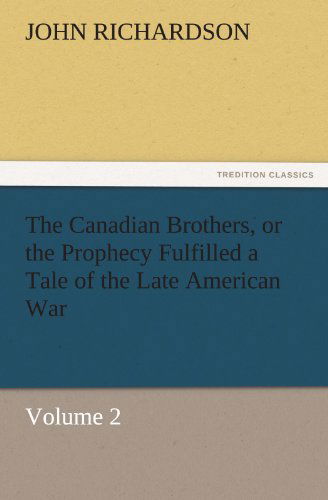 JOHN RICHARDSON

TREDITION CLASSICS

The Canadian Brothers, or the Prophecy Fulfilled a Tale of the Late American War

Volume 2